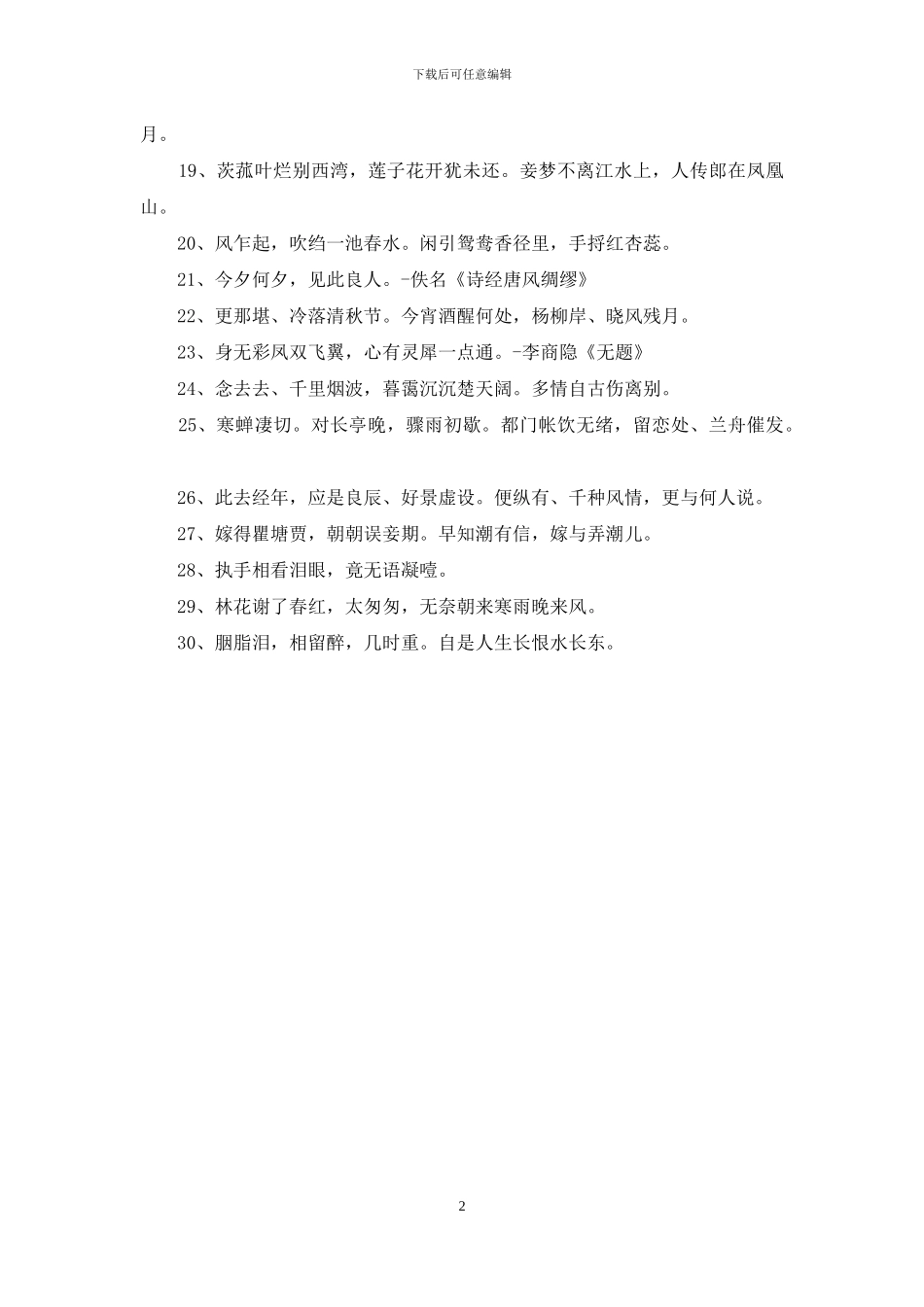 下载后可任意编辑

月。

19、茨菰叶烂别西湾，莲子花开犹未还。妾梦不离江水上，人传郎在凤凰山。

20、风乍起，吹绉一池春水。闲引鸳鸯香径里，手挼红杏蕊。

21、今夕何夕，见此良人。-佚名《诗经唐风绸缪》

22、更那堪、冷落清秋节。今宵酒醒何处，杨柳岸、晓风残月。

23、身无彩凤双飞翼，心有灵犀一点通。-李商隐《无题》

24、念去去、千里烟波，暮霭沉沉楚天阔。多情自古伤离别。

25、寒蝉凄切。对长亭晚，骤雨初歇。都门帐饮无绪，留恋处、兰舟催发。

26、此去经年，应是良辰、好景虚设。便纵有、千种风情，更与何人说。

27、嫁得瞿塘贾，朝朝误妾期。早知潮有信，嫁与弄潮儿。

28、执手相看泪眼，竟无语凝噎。

29、林花谢了春红，太匆匆，无奈朝来寒雨晚来风。

30、胭脂泪，相留醉，几时重。自是人生长恨水长东。

2